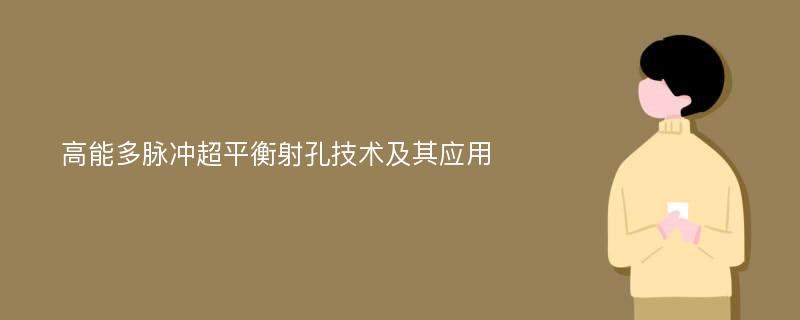 高能多脉冲超平衡射孔技术及其应用